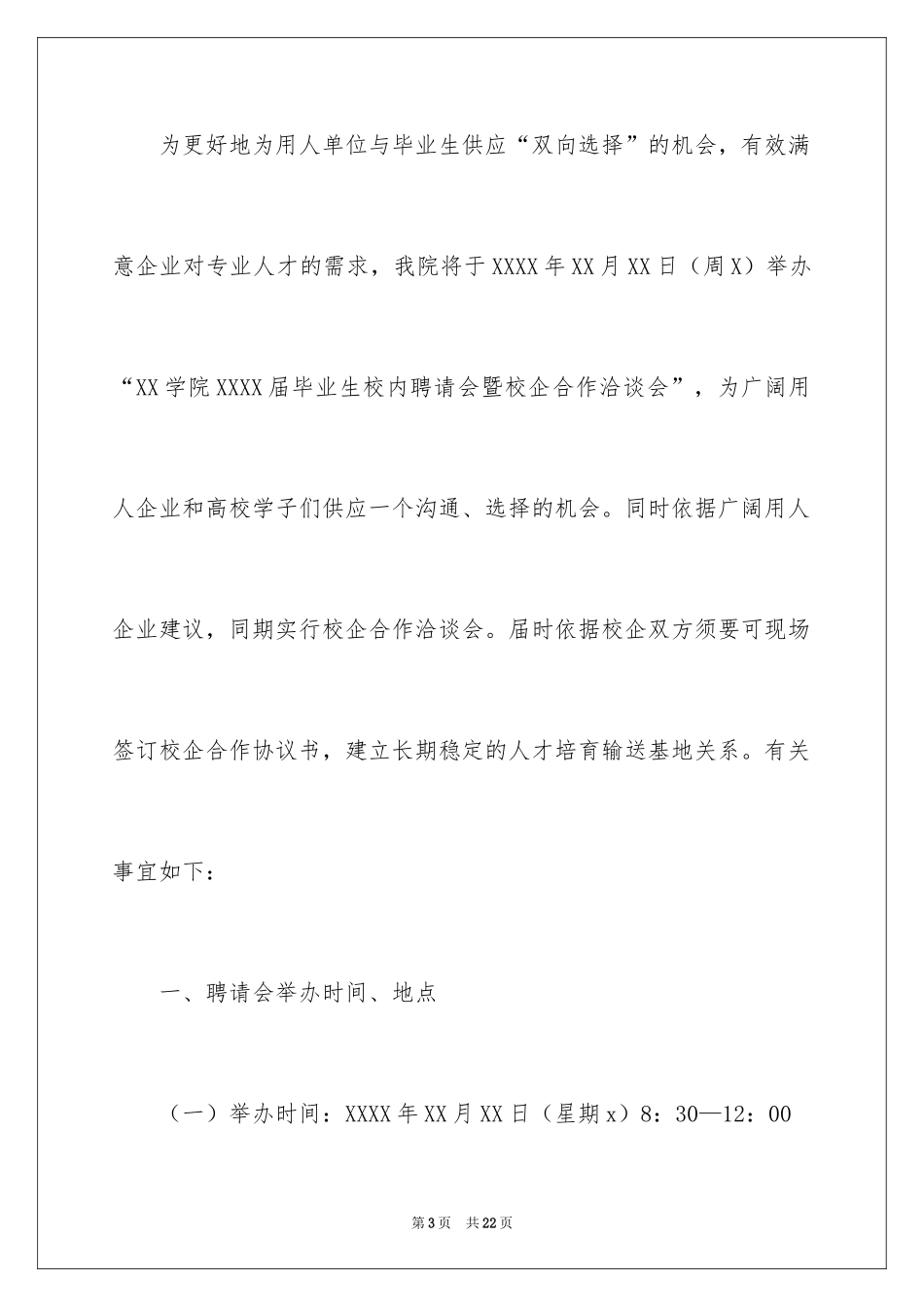 为更好地为用人单位与毕业生供应“双向选择”的机会，有效满意企业对专业人才的需求，我院将于XXXX年XX月XX日（周X）举办“XX学院XXXX届毕业生校内聘请会暨校企合作洽谈会”，为广阔用人企业和高校学子们供应一个沟通、选择的机会。同时依据广阔用人企业建议，同期实行校企合作洽谈会。届时依据校企双方须要可现场签订校企合作协议书，建立长期稳定的人才培育输送基地关系。有关事宜如下：

一、聘请会举办时间、地点

（一）举办时间：XXXX年XX月XX日（星期x）8：30—12：00

第3页　共22页